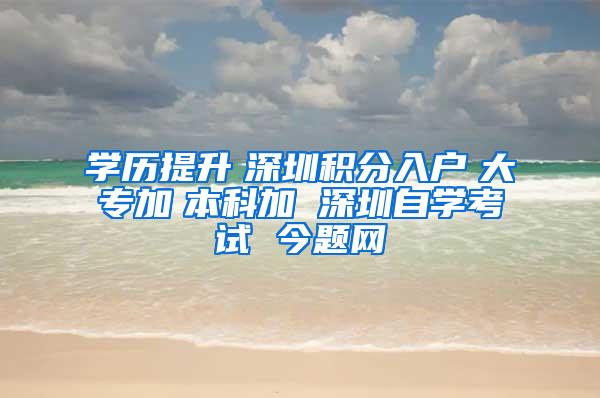 学历提升 深圳积分入户 大专加 本科加 深圳自学考试 今题网